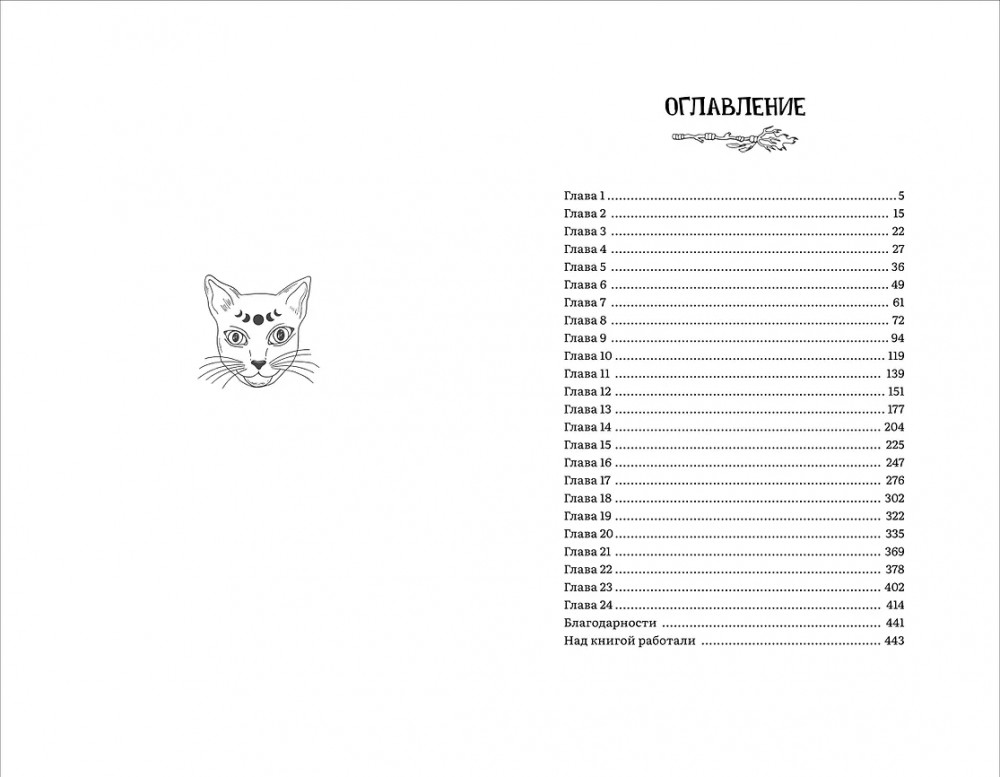 ОГЛАВЛЕНИЕ

Глава 1 5
Глава 2 15
Глава 3 22
Глава 4 27
Глава 5 36
Глава 6 49
Глава 7 61
Глава 8 72
Глава 9 94
Глава 10 119
Глава 11 139
Глава 12 151
Глава 13 177
Глава 14 204
Глава 15 225
Глава 16 247
Глава 17 276
Глава 18 302
Глава 19 322
Глава 20 335
Глава 21 369
Глава 22 378
Глава 23 402
Глава 24 414
Благодарности 441
Над книгой работали 443